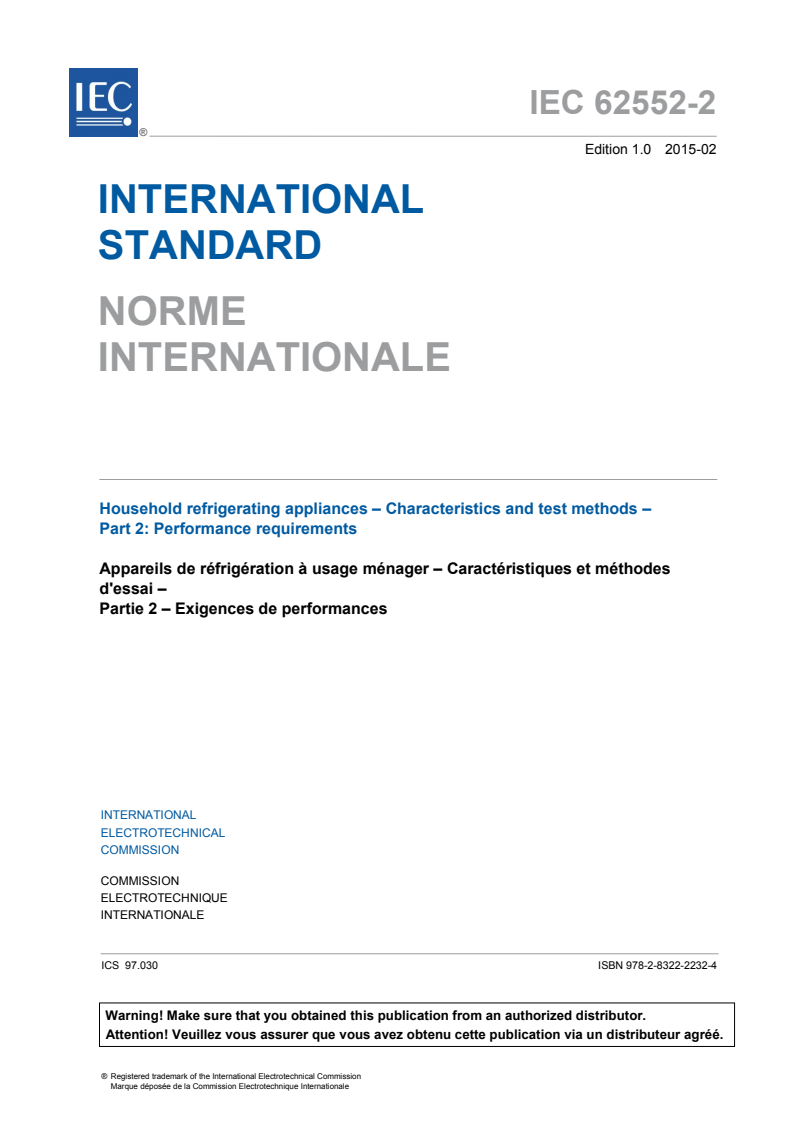 IEC ®

IEC 62552-2

Edition 1.0 2015-02

INTERNATIONAL STANDARD

NORME INTERNATIONALE

Household refrigerating appliances – Characteristics and test methods – Part 2: Performance requirements

Appareils de réfrigération à usage ménager – Caractéristiques et méthodes d'essai – Partie 2 – Exigences de performances

INTERNATIONAL ELECTROTECHNICAL COMMISSION

COMMISSION ELECTROTECHNIQUE INTERNATIONALE

ICS 97.030

ISBN 978-2-8322-2232-4

Warning! Make sure that you obtained this publication from an authorized distributor.
Attention! Veuillez vous assurer que vous avez obtenu cette publication via un distributeur agréé.

® Registered trademark of the International Electrotechnical Commission
Marque déposée de la Commission Electrotechnique Internationale